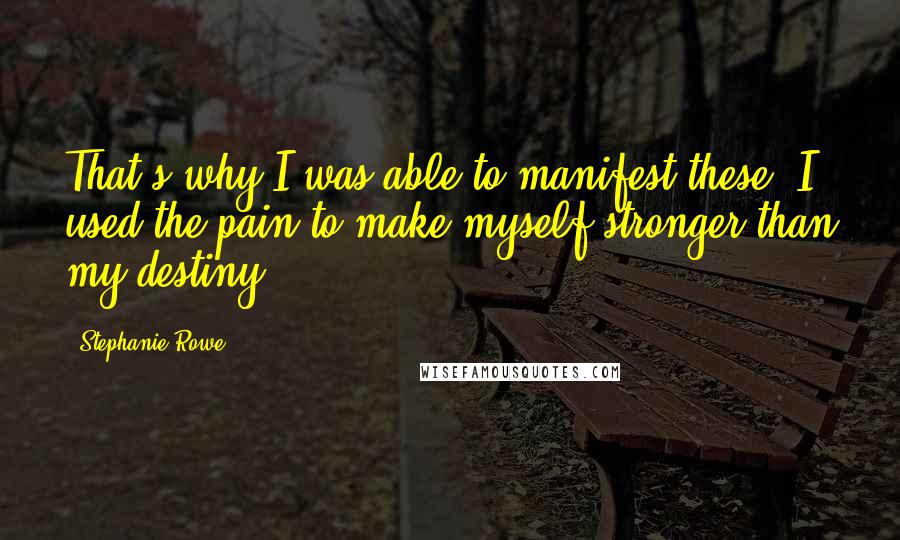 That's why I was able to manifest these. I used the pain to make myself stronger than my destiny.

Stephanie Rowe

WISEFAMOUSQUOTES.COM